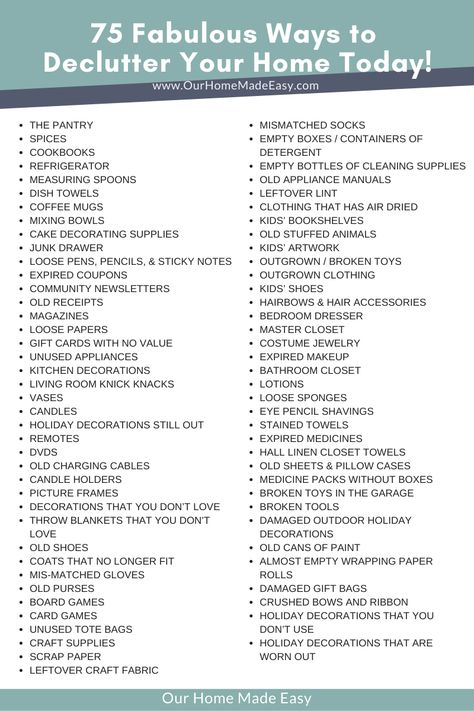 75 Fabulous Ways to Declutter Your Home Today!

www.OurHomeMadeEasy.com

- THE PANTRY
- SPICES
- COOKBOOKS
- REFRIGERATOR
- MEASURING SPOONS
- DISH TOWELS
- COFFEE MUGS
- MIXING BOWLS
- CAKE DECORATING SUPPLIES
- JUNK DRAWER
- LOOSE PENS, PENCILS, & STICKY NOTES
- EXPIRED COUPONS
- COMMUNITY NEWSLETTERS
- OLD RECEIPTS
- MAGAZINES
- LOOSE PAPERS
- GIFT CARDS WITH NO VALUE
- UNUSED APPLIANCES
- KITCHEN DECORATIONS
- LIVING ROOM KNICK KNACKS
- VASES
- CANDLES
- HOLIDAY DECORATIONS STILL OUT
- REMOTES
- DVDS
- OLD CHARGING CABLES
- CANDLE HOLDERS
- PICTURE FRAMES
- DECORATIONS THAT YOU DON'T LOVE
- THROW BLANKETS THAT YOU DON'T LOVE
- OLD SHOES
- COATS THAT NO LONGER FIT
- MIS-MATCHED GLOVES
- OLD PURSES
- BOARD GAMES
- CARD GAMES
- UNUSED TOTE BAGS
- CRAFT SUPPLIES
- SCRAP PAPER
- LEFTOVER CRAFT FABRIC

- MISMATCHED SOCKS
- EMPTY BOXES / CONTAINERS OF DETERGENT
- EMPTY BOTTLES OF CLEANING SUPPLIES
- OLD APPLIANCE MANUALS
- LEFTOVER LINT
- CLOTHING THAT HAS AIR DRIED
- KIDS' BOOKSHELVES
- OLD STUFFED ANIMALS
- KIDS' ARTWORK
- OUTGROWN / BROKEN TOYS
- OUTGROWN CLOTHING
- KIDS' SHOES
- HAIRBOWS & HAIR ACCESSORIES
- BEDROOM DRESSER
- MASTER CLOSET
- COSTUME JEWELRY
- EXPIRED MAKEUP
- BATHROOM CLOSET
- LOTIONS
- LOOSE SPONGES
- EYE PENCIL SHAVINGS
- STAINED TOWELS
- EXPIRED MEDICINES
- HALL LINEN CLOSET TOWELS
- OLD SHEETS & PILLOW CASES
- MEDICINE PACKS WITHOUT BOXES
- BROKEN TOYS IN THE GARAGE
- BROKEN TOOLS
- DAMAGED OUTDOOR HOLIDAY DECORATIONS
- OLD CANS OF PAINT
- ALMOST EMPTY WRAPPING PAPER ROLLS
- DAMAGED GIFT BAGS
- CRUSHED BOWS AND RIBBON
- HOLIDAY DECORATIONS THAT YOU DON'T USE
- HOLIDAY DECORATIONS THAT ARE WORN OUT

Our Home Made Easy